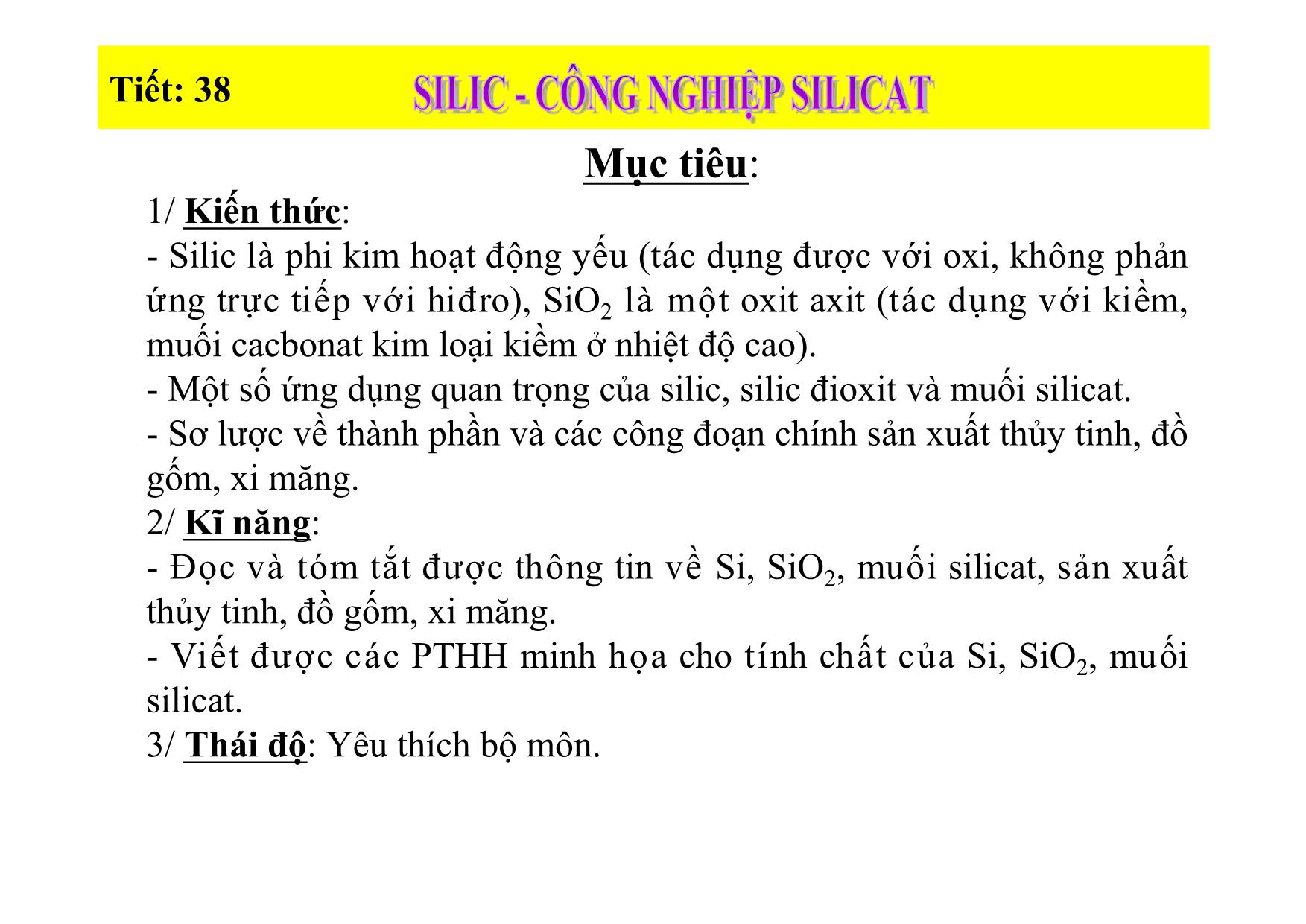 Tiết: 38 SILIC - CÔNG NGHIỆP SILICAT

Mục tiêu:

1/ Kiến thức:
- Silic là phi kim hoạt động yếu (tác dụng được với oxi, không phản ứng trực tiếp với hiđro), $SiO_2$ là một oxit axit (tác dụng với kiềm, muối cacbonat kim loại kiềm ở nhiệt độ cao).
- Một số ứng dụng quan trọng của silic, silic đioxit và muối silicat.
- Sơ lược về thành phần và các công đoạn chính sản xuất thủy tinh, đồ gốm, xi măng.
2/ Kĩ năng:
- Đọc và tóm tắt được thông tin về Si, $SiO_2$, muối silicat, sản xuất thủy tinh, đồ gốm, xi măng.
- Viết được các PTHH minh họa cho tính chất của Si, $SiO_2$, muối silicat.
3/ Thái độ: Yêu thích bộ môn.